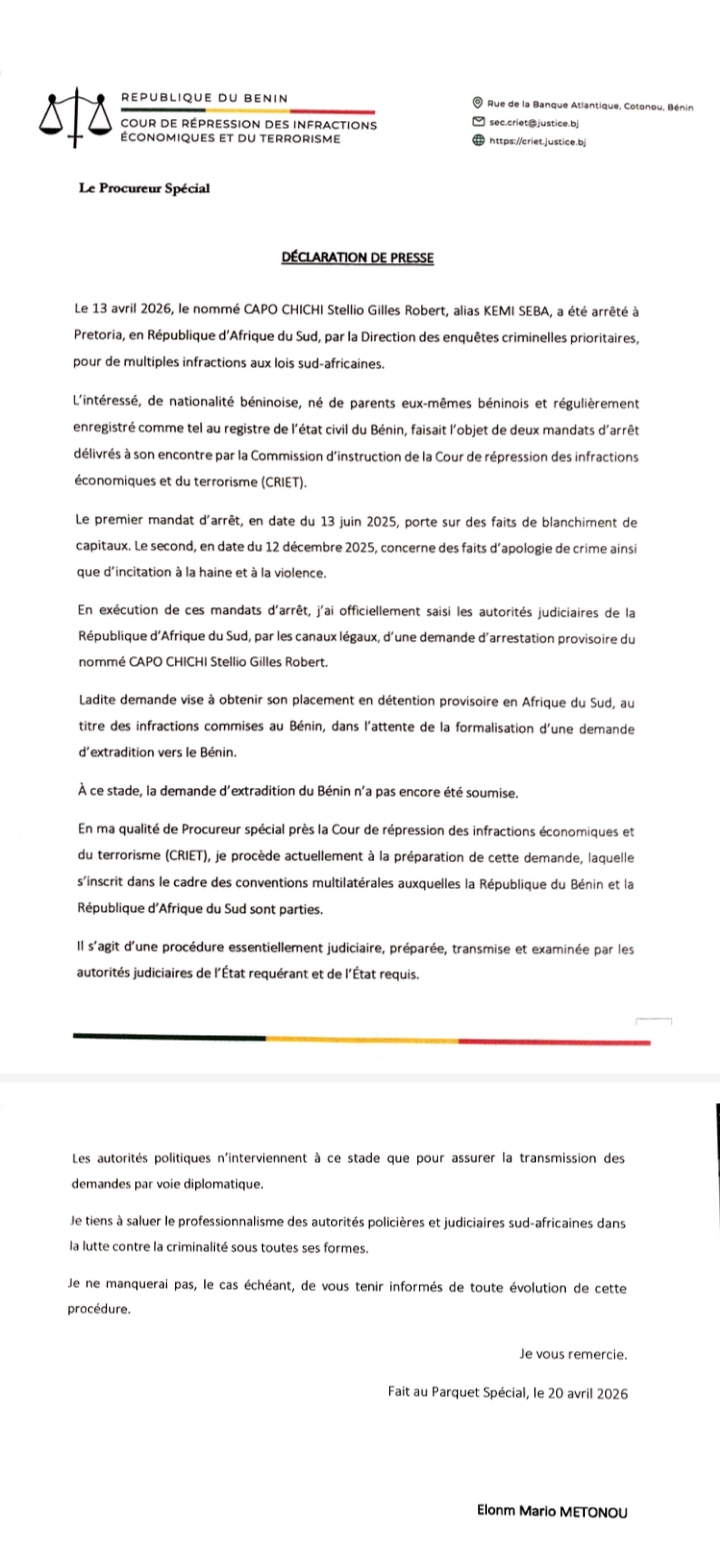 REPUBLIQUE DU BENIN
COUR DE RÉPRESSION DES INFRACTIONS ÉCONOMIQUES ET DU TERRORISME

Rue de la Banque Atlantique, Cotonou, Bénin
sec.criet@justice.bj
https://criet.justice.bj

Le Procureur Spécial

DÉCLARATION DE PRESSE

Le 13 avril 2026, le nommé CAPO CHICHI Stellio Gilles Robert, alias KEMI SEBA, a été arrêté à Pretoria, en République d'Afrique du Sud, par la Direction des enquêtes criminelles prioritaires, pour de multiples infractions aux lois sud-africaines.

L'intéressé, de nationalité béninoise, né de parents eux-mêmes béninois et régulièrement enregistré comme tel au registre de l'état civil du Bénin, faisait l'objet de deux mandats d'arrêt délivrés à son encontre par la Commission d'instruction de la Cour de répression des infractions économiques et du terrorisme (CRIET).

Le premier mandat d'arrêt, en date du 13 juin 2025, porte sur des faits de blanchiment de capitaux. Le second, en date du 12 décembre 2025, concerne des faits d'apologie de crime ainsi que d'incitation à la haine et à la violence.

En exécution de ces mandats d'arrêt, j'ai officiellement saisi les autorités judiciaires de la République d'Afrique du Sud, par les canaux légaux, d'une demande d'arrestation provisoire du nommé CAPO CHICHI Stellio Gilles Robert.

Ladite demande vise à obtenir son placement en détention provisoire en Afrique du Sud, au titre des infractions commises au Bénin, dans l'attente de la formalisation d'une demande d'extradition vers le Bénin.

À ce stade, la demande d'extradition du Bénin n'a pas encore été soumise.

En ma qualité de Procureur spécial près la Cour de répression des infractions économiques et du terrorisme (CRIET), je procède actuellement à la préparation de cette demande, laquelle s'inscrit dans le cadre des conventions multilatérales auxquelles la République du Bénin et la République d'Afrique du Sud sont parties.

Il s'agit d'une procédure essentiellement judiciaire, préparée, transmise et examinée par les autorités judiciaires de l'État requérant et de l'État requis.

Les autorités politiques n'interviennent à ce stade que pour assurer la transmission des demandes par voie diplomatique.

Je tiens à saluer le professionnalisme des autorités policières et judiciaires sud-africaines dans la lutte contre la criminalité sous toutes ses formes.

Je ne manquerai pas, le cas échéant, de vous tenir informés de toute évolution de cette procédure.

Je vous remercie.

Fait au Parquet Spécial, le 20 avril 2026

Elonm Mario METONOU